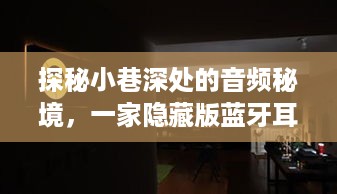 探秘小巷深处的音频秘境，一家隐藏版蓝牙耳